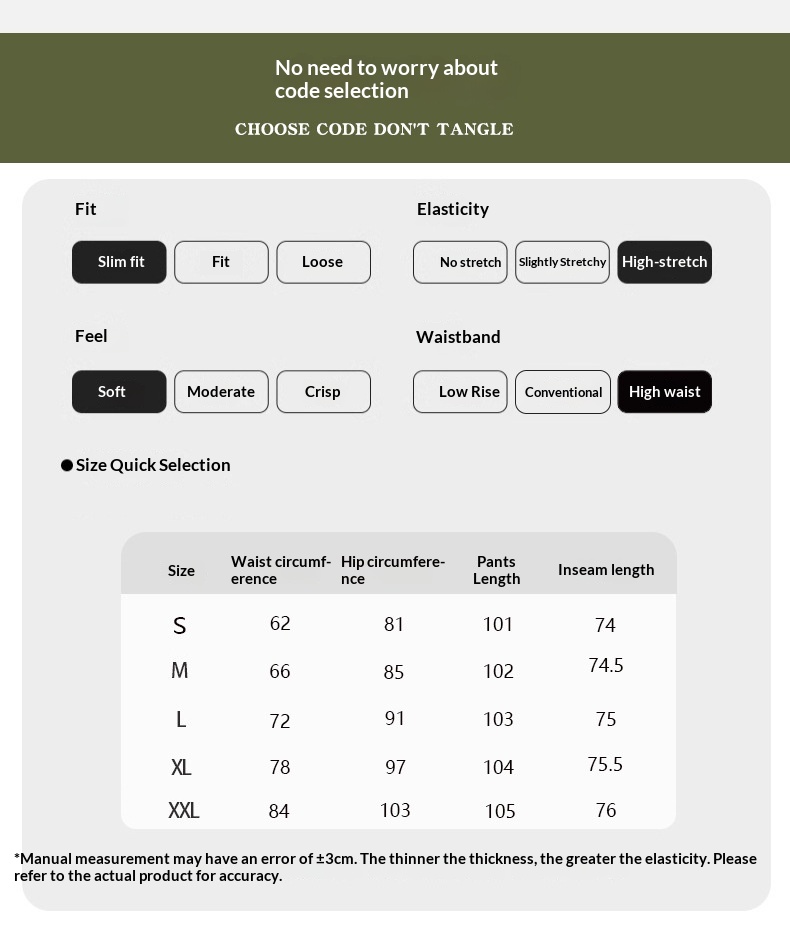 No need to worry about code selection

CHOOSE CODE DON'T TANGLE

Fit

Slim fit Fit Loose

Elasticity

No stretch Slightly Stretchy High-stretch

Feel

Soft Moderate Crisp

Waistband

Low Rise Conventional High waist

●Size Quick Selection

| Size | Waist circumference | Hip circumference | Pants Length | Inseam length |
|---|---|---|---|---|
| S | 62 | 81 | 101 | 74 |
| M | 66 | 85 | 102 | 74.5 |
| L | 72 | 91 | 103 | 75 |
| XL | 78 | 97 | 104 | 75.5 |
| XXL | 84 | 103 | 105 | 76 |

*Manual measurement may have an error of ±3cm. The thinner the thickness, the greater the elasticity. Please refer to the actual product for accuracy.